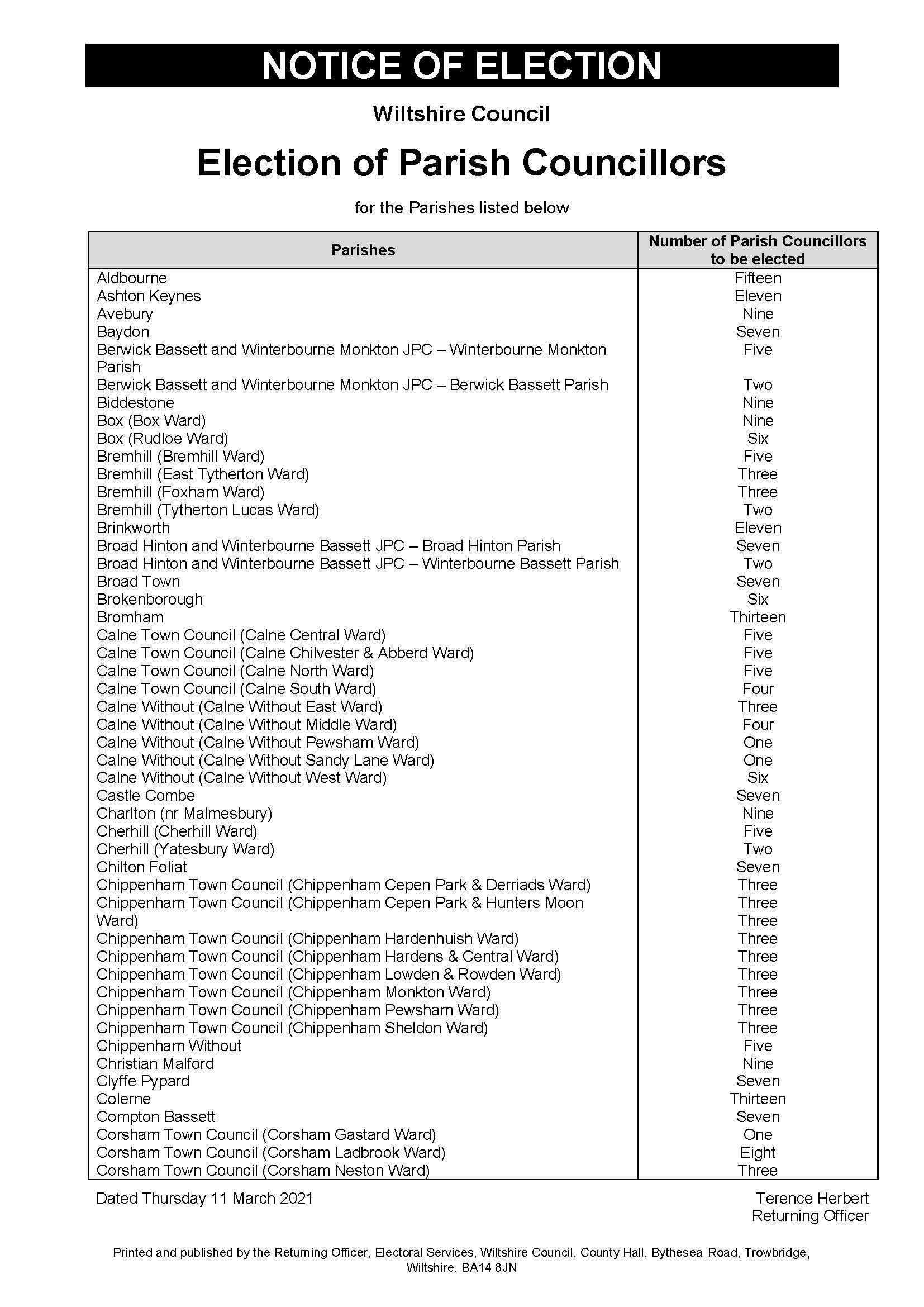 NOTICE OF ELECTION

Wiltshire Council

Election of Parish Councillors

for the Parishes listed below

| Parishes | Number of Parish Councillors to be elected |
|---|---|
| Aldbourne | Fifteen |
| Ashton Keynes | Eleven |
| Avebury | Nine |
| Baydon | Seven |
| Berwick Bassett and Winterbourne Monkton JPC – Winterbourne Monkton Parish | Five |
| Berwick Bassett and Winterbourne Monkton JPC – Berwick Bassett Parish | Two |
| Biddestone | Nine |
| Box (Box Ward) | Nine |
| Box (Rudloe Ward) | Six |
| Bremhill (Bremhill Ward) | Five |
| Bremhill (East Tytherton Ward) | Three |
| Bremhill (Foxham Ward) | Three |
| Bremhill (Tytherton Lucas Ward) | Two |
| Brinkworth | Eleven |
| Broad Hinton and Winterbourne Bassett JPC – Broad Hinton Parish | Seven |
| Broad Hinton and Winterbourne Bassett JPC – Winterbourne Bassett Parish | Two |
| Broad Town | Seven |
| Brokenborough | Six |
| Bromham | Thirteen |
| Calne Town Council (Calne Central Ward) | Five |
| Calne Town Council (Calne Chilvester & Abberd Ward) | Five |
| Calne Town Council (Calne North Ward) | Five |
| Calne Town Council (Calne South Ward) | Four |
| Calne Without (Calne Without East Ward) | Three |
| Calne Without (Calne Without Middle Ward) | Four |
| Calne Without (Calne Without Pewsham Ward) | One |
| Calne Without (Calne Without Sandy Lane Ward) | One |
| Calne Without (Calne Without West Ward) | Six |
| Castle Combe | Seven |
| Charlton (nr Malmesbury) | Nine |
| Cherhill (Cherhill Ward) | Five |
| Cherhill (Yatesbury Ward) | Two |
| Chilton Foliat | Seven |
| Chippenham Town Council (Chippenham Cepen Park & Derriads Ward) | Three |
| Chippenham Town Council (Chippenham Cepen Park & Hunters Moon Ward) | Three |
|  | Three |
| Chippenham Town Council (Chippenham Hardenhuish Ward) | Three |
| Chippenham Town Council (Chippenham Hardens & Central Ward) | Three |
| Chippenham Town Council (Chippenham Lowden & Rowden Ward) | Three |
| Chippenham Town Council (Chippenham Monkton Ward) | Three |
| Chippenham Town Council (Chippenham Pewsham Ward) | Three |
| Chippenham Town Council (Chippenham Sheldon Ward) | Three |
| Chippenham Without | Five |
| Christian Malford | Nine |
| Clyffe Pypard | Seven |
| Colerne | Thirteen |
| Compton Bassett | Seven |
| Corsham Town Council (Corsham Gastard Ward) | One |
| Corsham Town Council (Corsham Ladbrook Ward) | Eight |
| Corsham Town Council (Corsham Neston Ward) | Three |

Dated Thursday 11 March 2021

Terence Herbert
Returning Officer

Printed and published by the Returning Officer, Electoral Services, Wiltshire Council, County Hall, Bythesea Road, Trowbridge, Wiltshire, BA14 8JN